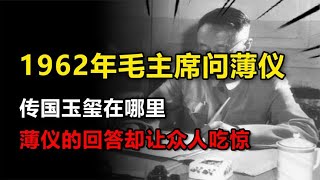 1962年毛主席问薄仪

传国玉玺在哪里

薄仪的回答却让众人吃惊